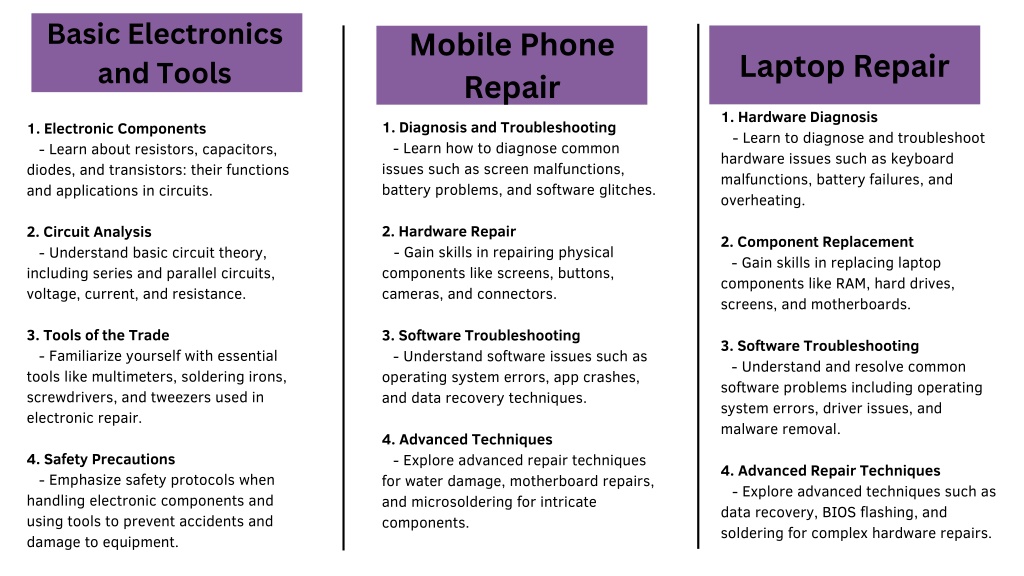 Basic Electronics and Tools

1. Electronic Components
- Learn about resistors, capacitors, diodes, and transistors: their functions and applications in circuits.

2. Circuit Analysis
- Understand basic circuit theory, including series and parallel circuits, voltage, current, and resistance.

3. Tools of the Trade
- Familiarize yourself with essential tools like multimeters, soldering irons, screwdrivers, and tweezers used in electronic repair.

4. Safety Precautions
- Emphasize safety protocols when handling electronic components and using tools to prevent accidents and damage to equipment.

Mobile Phone Repair

1. Diagnosis and Troubleshooting
- Learn how to diagnose common issues such as screen malfunctions, battery problems, and software glitches.

2. Hardware Repair
- Gain skills in repairing physical components like screens, buttons, cameras, and connectors.

3. Software Troubleshooting
- Understand software issues such as operating system errors, app crashes, and data recovery techniques.

4. Advanced Techniques
- Explore advanced repair techniques for water damage, motherboard repairs, and microsoldering for intricate components.

Laptop Repair

1. Hardware Diagnosis
- Learn to diagnose and troubleshoot hardware issues such as keyboard malfunctions, battery failures, and overheating.

2. Component Replacement
- Gain skills in replacing laptop components like RAM, hard drives, screens, and motherboards.

3. Software Troubleshooting
- Understand and resolve common software problems including operating system errors, driver issues, and malware removal.

4. Advanced Repair Techniques
- Explore advanced techniques such as data recovery, BIOS flashing, and soldering for complex hardware repairs.